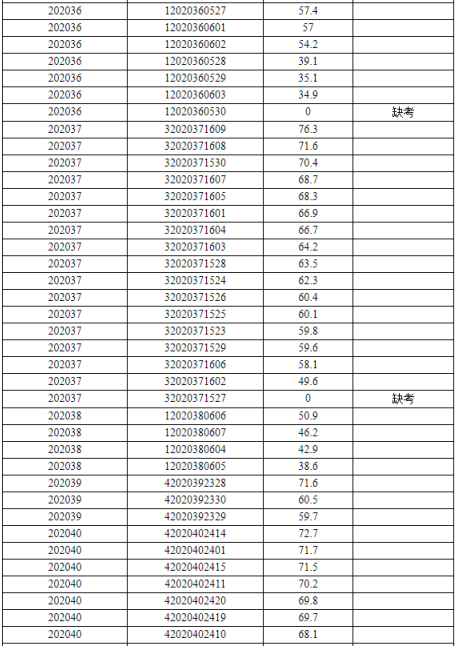 | | | | |
|---|---|---|---|
| 202036 | 12020360527 | 57.4 | |
| 202036 | 12020360601 | 57 | |
| 202036 | 12020360602 | 54.2 | |
| 202036 | 12020360528 | 39.1 | |
| 202036 | 12020360529 | 35.1 | |
| 202036 | 12020360603 | 34.9 | |
| 202036 | 12020360530 | 0 | 缺考 |
| 202037 | 32020371609 | 76.3 | |
| 202037 | 32020371608 | 71.6 | |
| 202037 | 32020371530 | 70.4 | |
| 202037 | 32020371607 | 68.7 | |
| 202037 | 32020371605 | 68.3 | |
| 202037 | 32020371601 | 66.9 | |
| 202037 | 32020371604 | 66.7 | |
| 202037 | 32020371603 | 64.2 | |
| 202037 | 32020371528 | 63.5 | |
| 202037 | 32020371524 | 62.3 | |
| 202037 | 32020371526 | 60.4 | |
| 202037 | 32020371525 | 60.1 | |
| 202037 | 32020371523 | 59.8 | |
| 202037 | 32020371529 | 59.6 | |
| 202037 | 32020371606 | 58.1 | |
| 202037 | 32020371602 | 49.6 | |
| 202037 | 32020371527 | 0 | 缺考 |
| 202038 | 12020380606 | 50.9 | |
| 202038 | 12020380607 | 46.2 | |
| 202038 | 12020380604 | 42.9 | |
| 202038 | 12020380605 | 38.6 | |
| 202039 | 42020392328 | 71.6 | |
| 202039 | 42020392330 | 60.5 | |
| 202039 | 42020392329 | 59.7 | |
| 202040 | 42020402414 | 72.7 | |
| 202040 | 42020402401 | 71.7 | |
| 202040 | 42020402415 | 71.5 | |
| 202040 | 42020402411 | 70.2 | |
| 202040 | 42020402420 | 69.8 | |
| 202040 | 42020402419 | 69.7 | |
| 202040 | 42020402410 | 68.1 | |